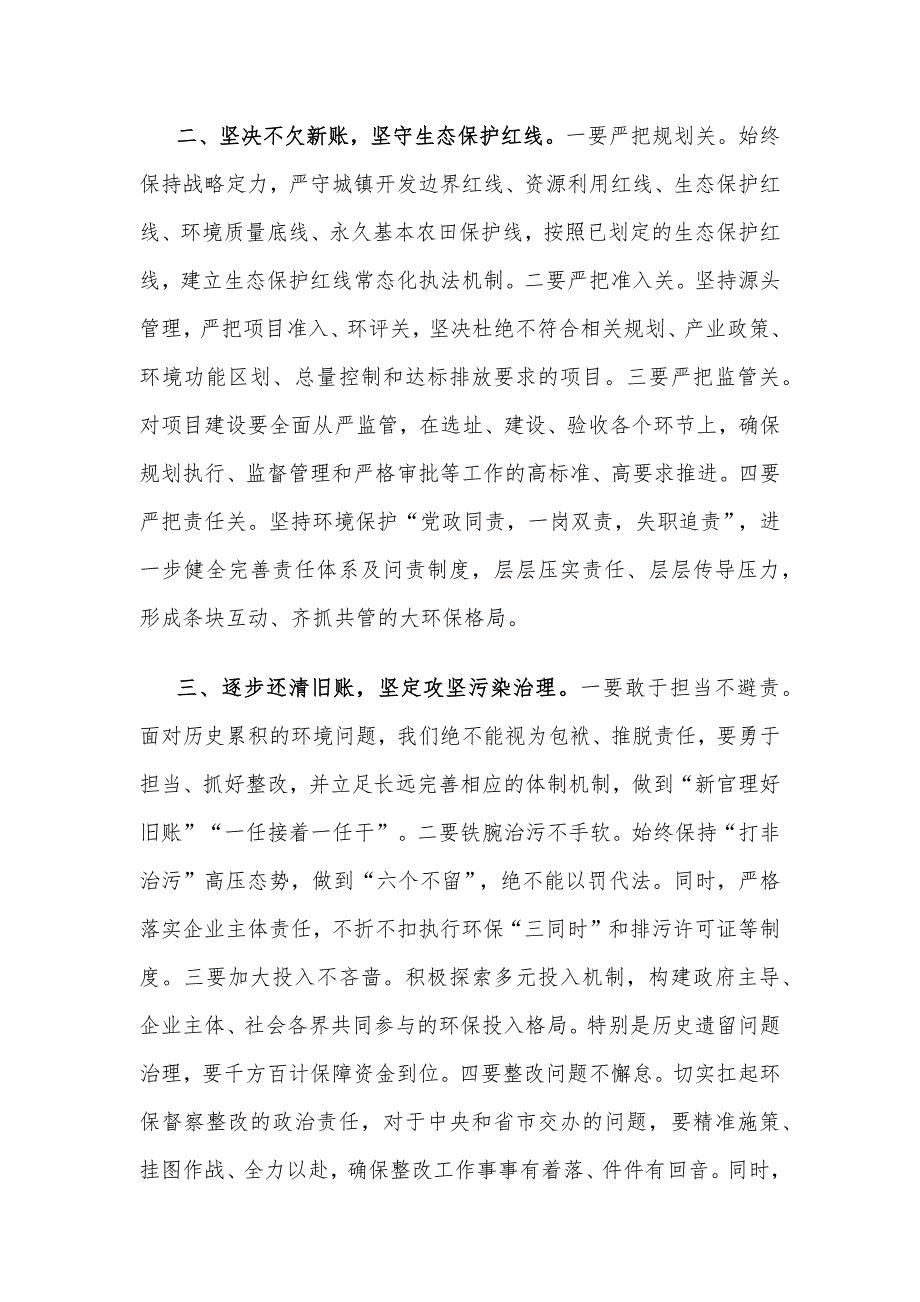 二、坚决不欠新账，坚守生态保护红线。一要严把规划关。始终保持战略定力，严守城镇开发边界红线、资源利用红线、生态保护红线、环境质量底线、永久基本农田保护线，按照已划定的生态保护红线，建立生态保护红线常态化执法机制。二要严把准入关。坚持源头管理，严把项目准入、环评关，坚决杜绝不符合相关规划、产业政策、环境功能区划、总量控制和达标排放要求的项目。三要严把监管关。对项目建设要全面从严监管，在选址、建设、验收各个环节上，确保规划执行、监督管理和严格审批等工作的高标准、高要求推进。四要严把责任关。坚持环境保护“党政同责，一岗双责，失职追责”，进一步健全完善责任体系及问责制度，层层压实责任、层层传导压力，形成条块互动、齐抓共管的大环保格局。

三、逐步还清旧账，坚定攻坚污染治理。一要敢于担当不避责。面对历史累积的环境问题，我们绝不能视为包袱、推脱责任，要勇于担当、抓好整改，并立足长远完善相应的体制机制，做到“新官理好旧账”“一任接着一任干”。二要铁腕治污不手软。始终保持“打非治污”高压态势，做到“六个不留”，绝不能以罚代法。同时，严格落实企业主体责任，不折不扣执行环保“三同时”和排污许可证等制度。三要加大投入不吝啬。积极探索多元投入机制，构建政府主导、企业主体、社会各界共同参与的环保投入格局。特别是历史遗留问题治理，要千方百计保障资金到位。四要整改问题不懈怠。切实扛起环保督察整改的政治责任，对于中央和省市交办的问题，要精准施策、挂图作战、全力以赴，确保整改工作事事有着落、件件有回音。同时，